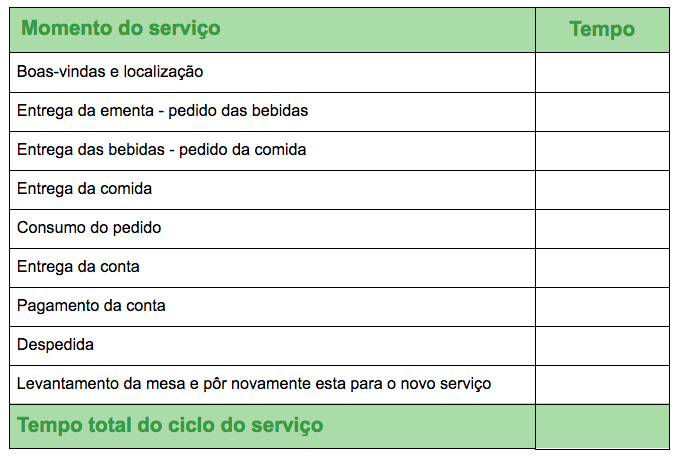 | Momento do serviço | Tempo |
|---|---|
| Boas-vindas e localização | |
| Entrega da ementa - pedido das bebidas | |
| Entrega das bebidas - pedido da comida | |
| Entrega da comida | |
| Consumo do pedido | |
| Entrega da conta | |
| Pagamento da conta | |
| Despedida | |
| Levantamento da mesa e pôr novamente esta para o novo serviço | |
| Tempo total do ciclo do serviço | |